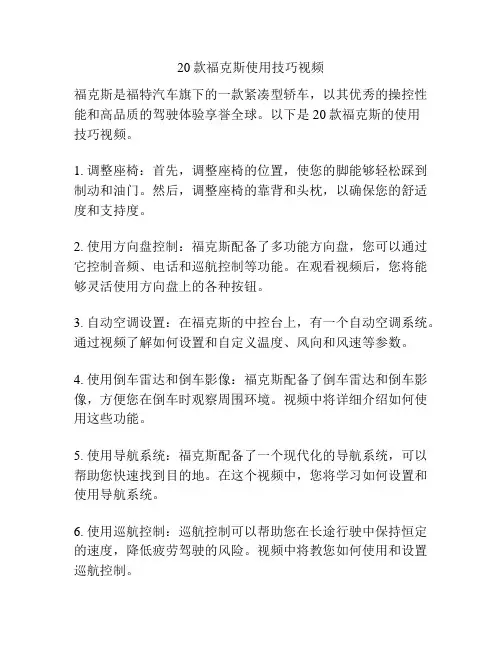 20 款福克斯使用技巧视频

福克斯是福特汽车旗下的一款紧凑型轿车，以其优秀的操控性能和高品质的驾驶体验享誉全球。以下是 20 款福克斯的使用技巧视频。

1. 调整座椅：首先，调整座椅的位置，使您的脚能够轻松踩到制动和油门。然后，调整座椅的靠背和头枕，以确保您的舒适度和支持度。

2. 使用方向盘控制：福克斯配备了多功能方向盘，您可以通过它控制音频、电话和巡航控制等功能。在观看视频后，您将能够灵活使用方向盘上的各种按钮。

3. 自动空调设置：在福克斯的中控台上，有一个自动空调系统。通过视频了解如何设置和自定义温度、风向和风速等参数。

4. 使用倒车雷达和倒车影像：福克斯配备了倒车雷达和倒车影像，方便您在倒车时观察周围环境。视频中将详细介绍如何使用这些功能。

5. 使用导航系统：福克斯配备了一个现代化的导航系统，可以帮助您快速找到目的地。在这个视频中，您将学习如何设置和使用导航系统。

6. 使用巡航控制：巡航控制可以帮助您在长途行驶中保持恒定的速度，降低疲劳驾驶的风险。视频中将教您如何使用和设置巡航控制。